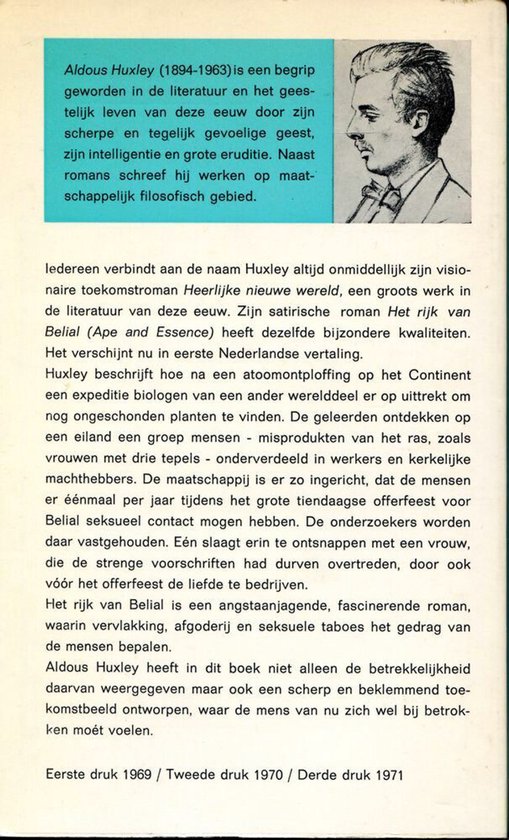 Aldous Huxley (1894-1963) is een begrip geworden in de literatuur en het geestelijk leven van deze eeuw door zijn scherpe en tegelijk gevoelige geest, zijn intelligentie en grote eruditie. Naast romans schreef hij werken op maatschappelijk filosofisch gebied.

Iedereen verbindt aan de naam Huxley altijd onmiddellijk zijn visionaire toekomstroman Heerlijke nieuwe wereld, een groots werk in de literatuur van deze eeuw. Zijn satirische roman Het rijk van Belial (Ape and Essence) heeft dezelfde bijzondere kwaliteiten. Het verschijnt nu in eerste Nederlandse vertaling.
Huxley beschrijft hoe na een atoomontploffing op het Continent een expeditie biologen van een ander werelddeel er op uittrekt om nog ongeschonden planten te vinden. De geleerden ontdekken op een eiland een groep mensen - misprodukten van het ras, zoals vrouwen met drie tepels - onderverdeeld in werkers en kerkelijke machthebbers. De maatschappij is er zo ingericht, dat de mensen er éénmaal per jaar tijdens het grote tiendaagse offerfeest voor Belial seksueel contact mogen hebben. De onderzoekers worden daar vastgehouden. Eén slaagt erin te ontsnappen met een vrouw, die de strenge voorschriften had durven overtreden, door ook vóór het offerfeest de liefde te bedrijven.
Het rijk van Belial is een angstaanjagende, fascinerende roman, waarin vervlakking, afgoderij en seksuele taboes het gedrag van de mensen bepalen.
Aldous Huxley heeft in dit boek niet alleen de betrekkelijkheid daarvan weergegeven maar ook een scherp en beklemmend toekomstbeeld ontworpen, waar de mens van nu zich wel bij betrokken moét voelen.

Eerste druk 1969 / Tweede druk 1970 / Derde druk 1971